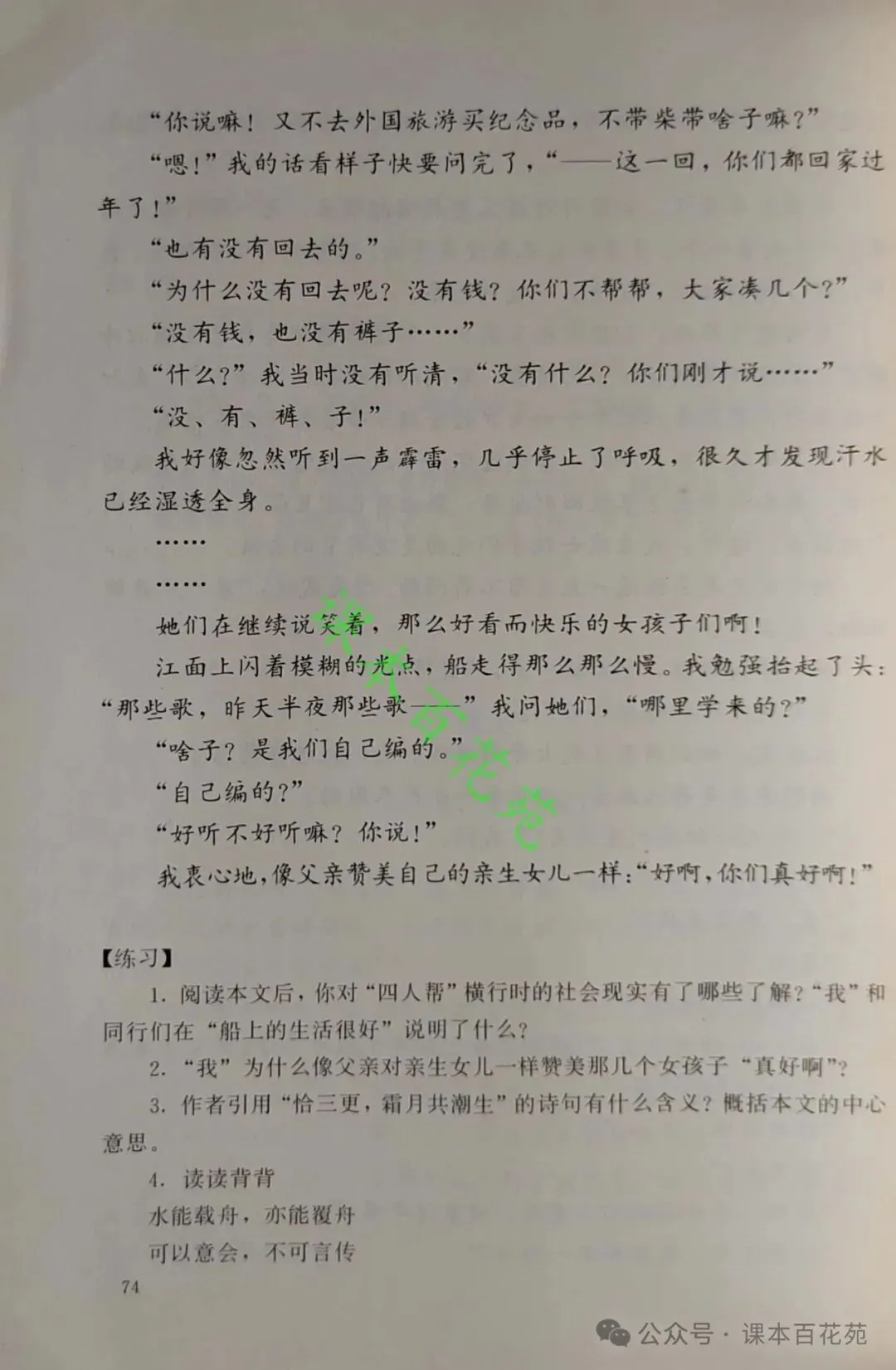 “你说嘛！又不去外国旅游买纪念品，不带柴带啥子嘛？”

“嗯！”我的话看样子快要问完了，“——这一回，你们都回家过年了！”

“也有没有回去的。”

“为什么没有回去呢？没有钱？你们不帮帮，大家凑几个？”

“没有钱，也没有裤子……”

“什么？”我当时没有听清，“没有什么？你们刚才说……”

“没、有、裤、子！”

我好像忽然听到一声霹雷，几乎停止了呼吸，很久才发现汗水已经湿透全身。

……

……

她们在继续说笑着，那么好看而快乐的女孩子们啊！

江面上闪着模糊的光点，船走得那么那么慢。我勉强抬起了头：“那些歌，昨天半夜那些歌——”我问她们，“哪里学来的？”

“啥子？是我们自己编的。”

“自己编的？”

“好听不好听嘛？你说！”

我衷心地，像父亲赞美自己的亲生女儿一样：“好啊，你们真好啊！”

课本百花苑

【练习】

1. 阅读本文后，你对“四人帮”横行时的社会现实有了哪些了解？“我”和同行们在“船上的生活很好”说明了什么？

2. “我”为什么像父亲对亲生女儿一样赞美那几个女孩子“真好啊”？

3. 作者引用“恰三更，霜月共潮生”的诗句有什么含义？概括本文的中心意思。

4. 读读背背

水能载舟，亦能覆舟

可以意会，不可言传

74

公众号 · 课本百花苑